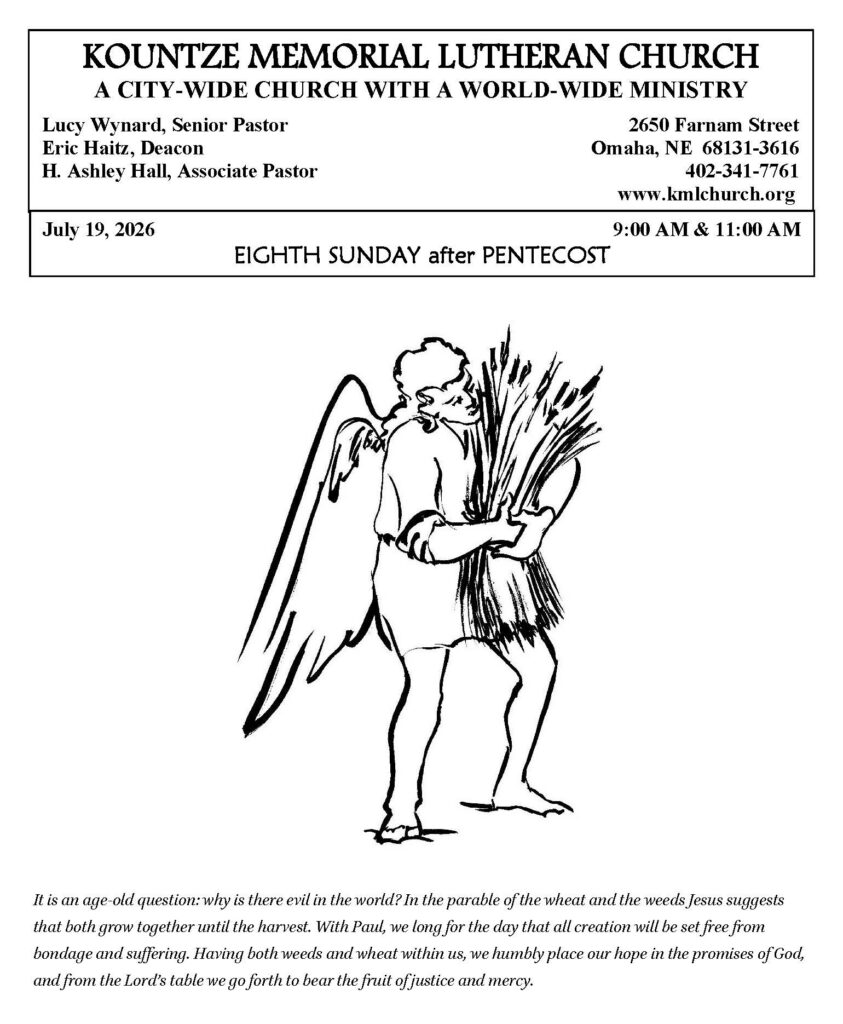 KOUNTZE MEMORIAL LUTHERAN CHURCH
A CITY-WIDE CHURCH WITH A WORLD-WIDE MINISTRY

Lucy Wynard, Senior Pastor
Eric Haitz, Deacon
H. Ashley Hall, Associate Pastor

2650 Farnam Street
Omaha, NE 68131-3616
402-341-7761
www.kmlchurch.org

July 19, 2026

9:00 AM & 11:00 AM

EIGHTH SUNDAY after PENTECOST

It is an age-old question: why is there evil in the world? In the parable of the wheat and the weeds Jesus suggests that both grow together until the harvest. With Paul, we long for the day that all creation will be set free from bondage and suffering. Having both weeds and wheat within us, we humbly place our hope in the promises of God, and from the Lord's table we go forth to bear the fruit of justice and mercy.